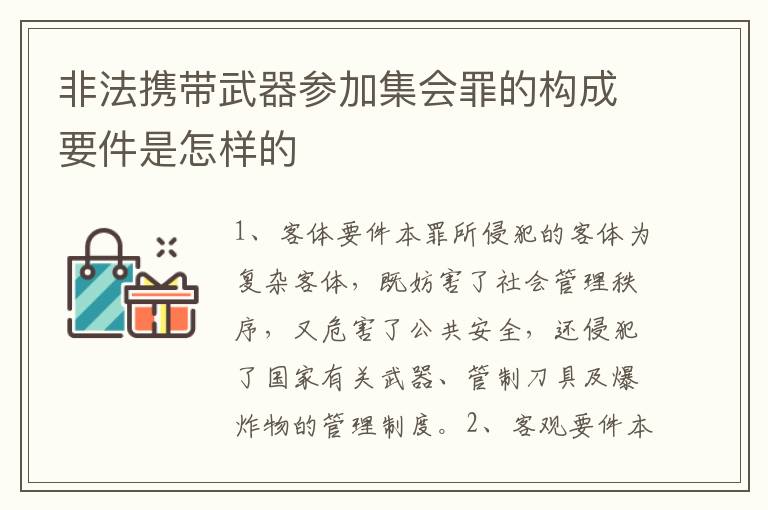 非法携带武器参加集会罪的构成要件是怎样的

1、客体要件本罪所侵犯的客体为复杂客体，既妨害了社会管理秩序，又危害了公共安全，还侵犯了国家有关武器、管制刀具及爆炸物的管理制度。2、客观要件本